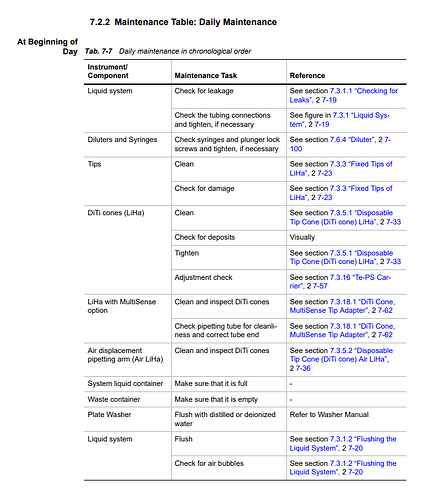 7.2.2 Maintenance Table: Daily Maintenance

At Beginning of Day

Tab. 7-7 Daily maintenance in chronological order

| Instrument/ Component | Maintenance Task | Reference |
|---|---|---|
| Liquid system | Check for leakage | See section 7.3.1.1 "Checking for Leaks", 2 7-19 |
| | Check the tubing connections and tighten, if necessary | See figure in 7.3.1 "Liquid System", 2 7-19 |
| Diluters and Syringes | Check syringes and plunger lock screws and tighten, if necessary | See section 7.6.4 "Diluter", 2 7-100 |
| Tips | Clean | See section 7.3.3 "Fixed Tips of LiHa", 2 7-23 |
| | Check for damage | See section 7.3.3 "Fixed Tips of LiHa", 2 7-23 |
| DiTi cones (LiHa) | Clean | See section 7.3.5.1 "Disposable Tip Cone (DiTi cone) LiHa", 2 7-33 |
| | Check for deposits | Visually |
| | Tighten | See section 7.3.5.1 "Disposable Tip Cone (DiTi cone) LiHa", 2 7-33 |
| | Adjustment check | See section 7.3.16 "Te-PS Carrier", 2 7-57 |
| LiHa with MultiSense option | Clean and inspect DiTi cones | See section 7.3.18.1 "DiTi Cone, MultiSense Tip Adapter", 2 7-62 |
| | Check pipetting tube for cleanliness and correct tube end | See section 7.3.18.1 "DiTi Cone, MultiSense Tip Adapter", 2 7-62 |
| Air displacement pipetting arm (Air LiHa) | Clean and inspect DiTi cones | See section 7.3.5.2 "Disposable Tip Cone (DiTi cone) Air LiHa", 2 7-36 |
| System liquid container | Make sure that it is full | - |
| Waste container | Make sure that it is empty | - |
| Plate Washer | Flush with distilled or deionized water | Refer to Washer Manual |
| Liquid system | Flush | See section 7.3.1.2 "Flushing the Liquid System", 2 7-20 |
| | Check for air bubbles | See section 7.3.1.2 "Flushing the Liquid System", 2 7-20 |